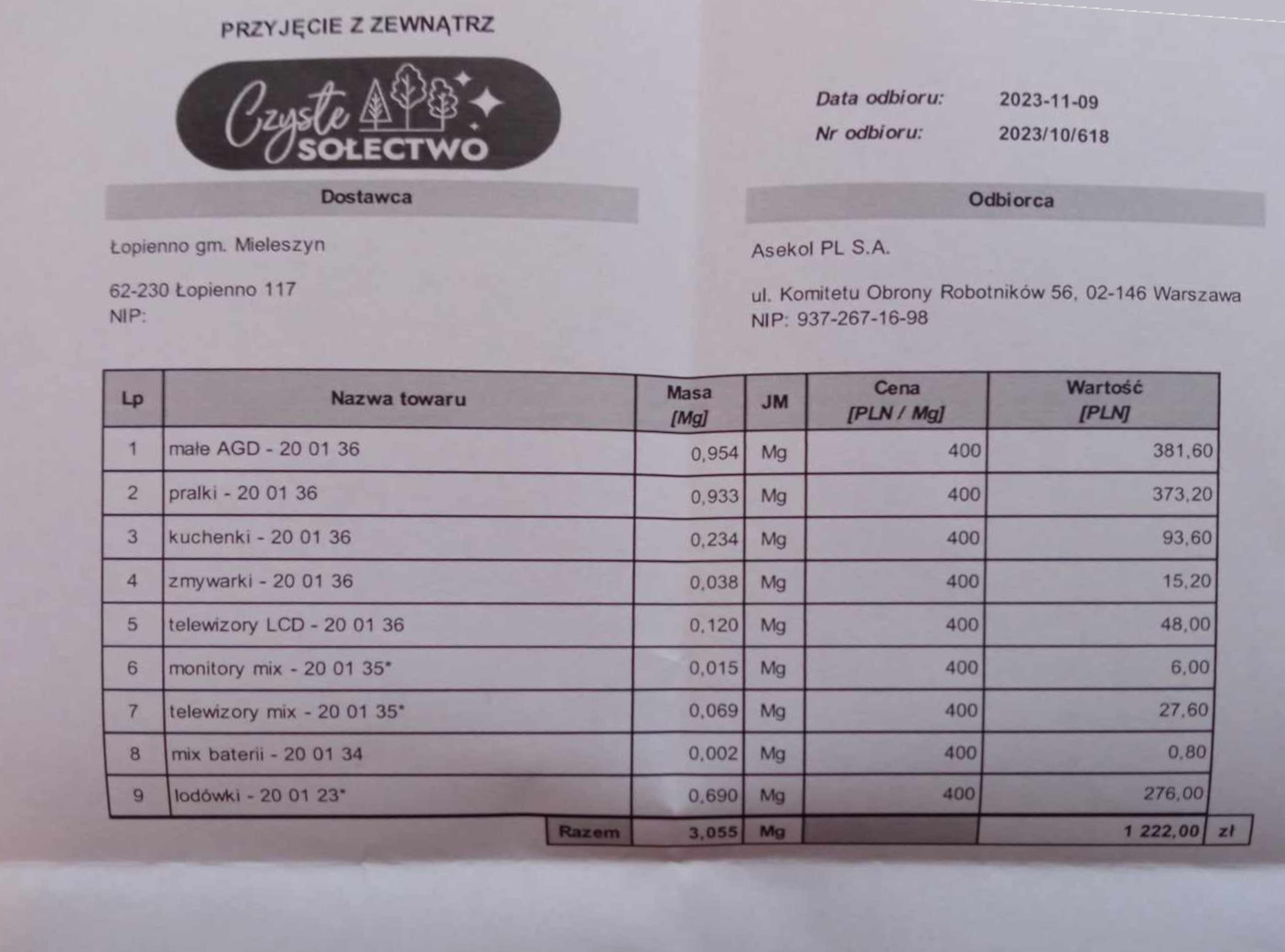 PRZYJĘCIE Z ZEWNĄTRZ

Czyste SOŁECTWO

Data odbioru: 2023-11-09
Nr odbioru: 2023/10/618

Dostawca

Łopienno gm. Mieleszyn

62-230 Łopienno 117
NIP:

Odbiorca

Asekol PL S.A.

ul. Komitetu Obrony Robotników 56, 02-146 Warszawa
NIP: 937-267-16-98

| Lp | Nazwa towaru | Masa [Mg] | JM | Cena [PLN / Mg] | Wartość [PLN] | |
|---|---|---|---|---|---|---|
| 1 | małe AGD - 20 01 36 | 0,954 | Mg | 400 | 381,60 | |
| 2 | pralki - 20 01 36 | 0,933 | Mg | 400 | 373,20 | |
| 3 | kuchenki - 20 01 36 | 0,234 | Mg | 400 | 93,60 | |
| 4 | zmywarki - 20 01 36 | 0,038 | Mg | 400 | 15,20 | |
| 5 | telewizory LCD - 20 01 36 | 0,120 | Mg | 400 | 48,00 | |
| 6 | monitory mix - 20 01 35* | 0,015 | Mg | 400 | 6,00 | |
| 7 | telewizory mix - 20 01 35* | 0,069 | Mg | 400 | 27,60 | |
| 8 | mix baterii - 20 01 34 | 0,002 | Mg | 400 | 0,80 | |
| 9 | lodówki - 20 01 23* | 0,690 | Mg | 400 | 276,00 | |
| | Razem | 3,055 | Mg | | 1 222,00 | zł |